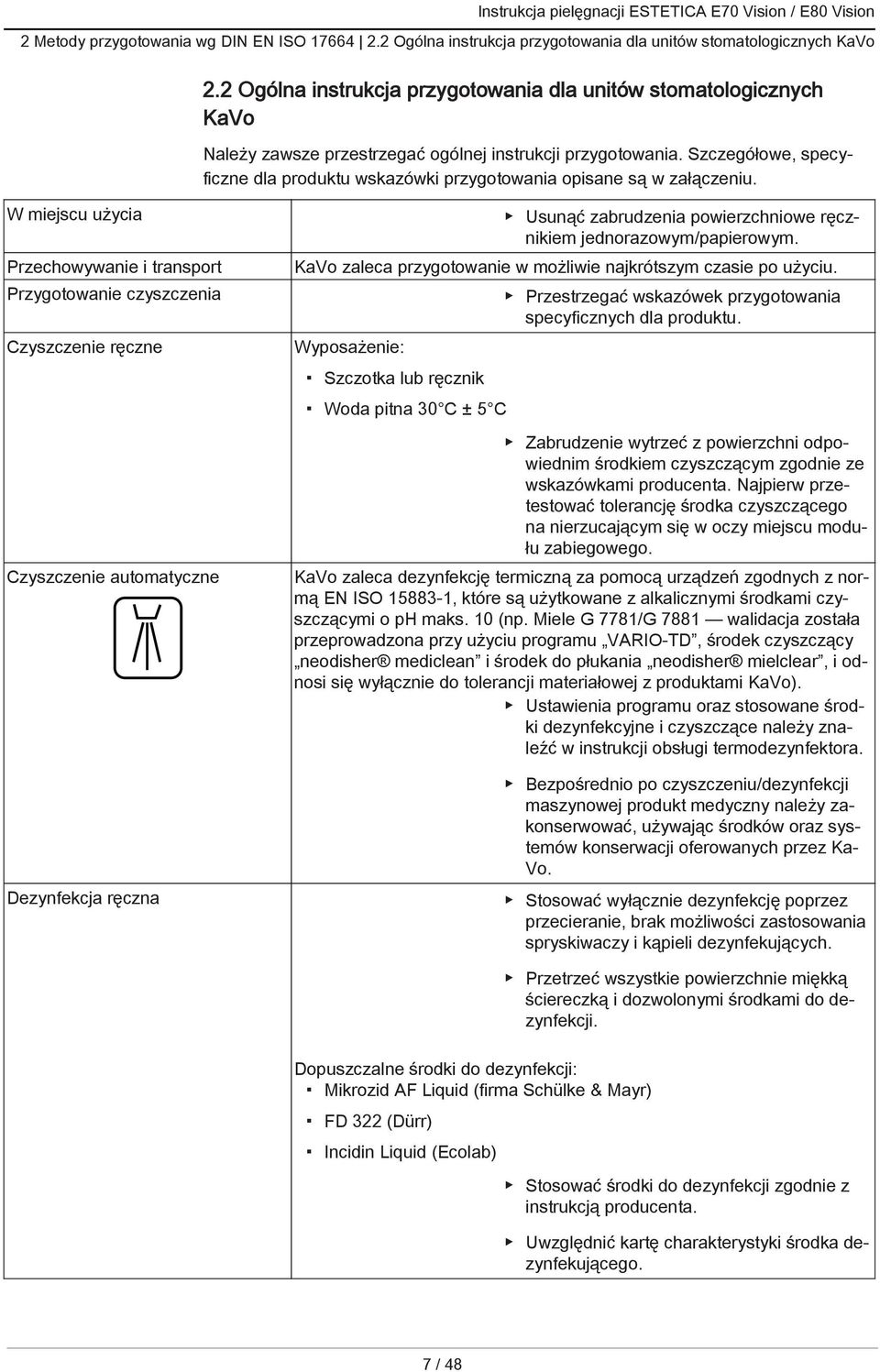 Instrukcja pielęgnacji ESTETICA E70 Vision / E80 Vision

2 Metody przygotowania wg DIN EN ISO 17664 | 2.2 Ogólna instrukcja przygotowania dla unitów stomatologicznych KaVo

2.2 Ogólna instrukcja przygotowania dla unitów stomatologicznych KaVo

Należy zawsze przestrzegać ogólnej instrukcji przygotowania. Szczegółowe, specyficzne dla produktu wskazówki przygotowania opisane są w załączeniu.

| | |
|---|---|
| W miejscu użycia | ▶ Usunąć zabrudzenia powierzchniowe ręcznikiem jednorazowym/papierowym. |
| Przechowywanie i transport | KaVo zaleca przygotowanie w możliwie najkrótszym czasie po użyciu. |
| Przygotowanie czyszczenia | ▶ Przestrzegać wskazówek przygotowania specyficznych dla produktu. |
| Czyszczenie ręczne | Wyposażenie: ▪ Szczotka lub ręcznik ▪ Woda pitna 30 C ± 5 C ▶ Zabrudzenie wytrzeć z powierzchni odpowiednim środkiem czyszczącym zgodnie ze wskazówkami producenta. Najpierw przetestować tolerancję środka czyszczącego na nierzucającym się w oczy miejscu modułu zabiegowego. |
| Czyszczenie automatyczne | KaVo zaleca dezynfekcję termiczną za pomocą urządzeń zgodnych z normą EN ISO 15883-1, które są użytkowane z alkalicznymi środkami czyszczącymi o pH maks. 10 (np. Miele G 7781/G 7881 — walidacja została przeprowadzona przy użyciu programu „VARIO-TD”, środek czyszczący „neodisher® mediclean” i środek do płukania „neodisher® mielclear”, i odnosi się wyłącznie do tolerancji materiałowej z produktami KaVo). ▶ Ustawienia programu oraz stosowane środki dezynfekcyjne i czyszczące należy znaleźć w instrukcji obsługi termodezynfektora. ▶ Bezpośrednio po czyszczeniu/dezynfekcji maszynowej produkt medyczny należy zakonserwować, używając środków oraz systemów konserwacji oferowanych przez KaVo. |
| Dezynfekcja ręczna | ▶ Stosować wyłącznie dezynfekcję poprzez przecieranie, brak możliwości zastosowania spryskiwaczy i kąpieli dezynfekujących. ▶ Przetrzeć wszystkie powierzchnie miękką ściereczką i dozwolonymi środkami do dezynfekcji. Dopuszczalne środki do dezynfekcji: ▪ Mikrozid AF Liquid (firma Schülke & Mayr) ▪ FD 322 (Dürr) ▪ Incidin Liquid (Ecolab) ▶ Stosować środki do dezynfekcji zgodnie z instrukcją producenta. ▶ Uwzględnić kartę charakterystyki środka dezynfekującego. |

7 / 48